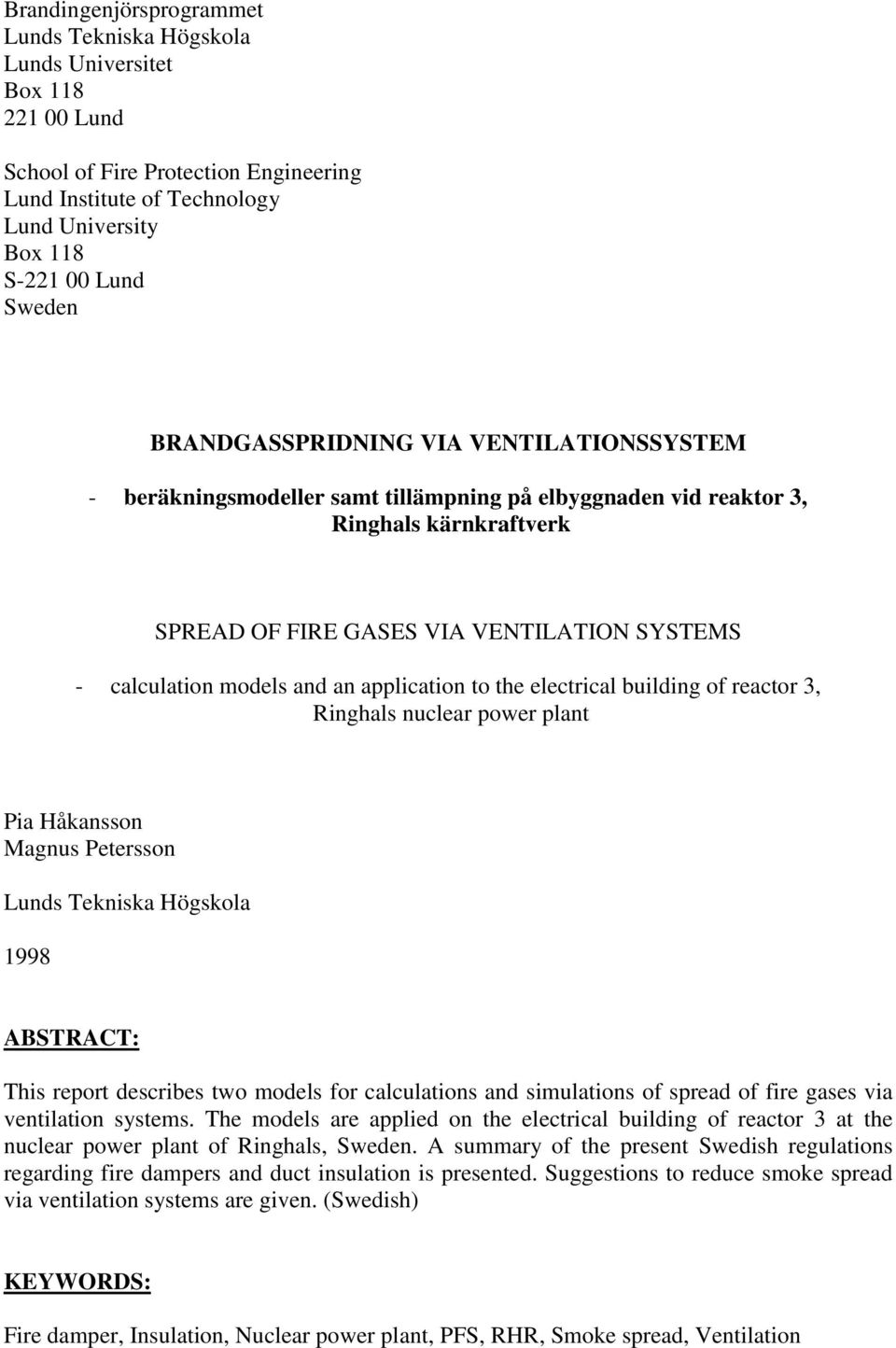 Brandingenjörsprogrammet
Lunds Tekniska Högskola
Lunds Universitet
Box 118
221 00 Lund

School of Fire Protection Engineering
Lund Institute of Technology
Lund University
Box 118
S-221 00 Lund
Sweden

BRANDGASSPRIDNING VIA VENTILATIONSSYSTEM

- beräkningsmodeller samt tillämpning på elbyggnaden vid reaktor 3, Ringhals kärnkraftverk

SPREAD OF FIRE GASES VIA VENTILATION SYSTEMS

- calculation models and an application to the electrical building of reactor 3, Ringhals nuclear power plant

Pia Håkansson
Magnus Petersson

Lunds Tekniska Högskola

1998

ABSTRACT:

This report describes two models for calculations and simulations of spread of fire gases via ventilation systems. The models are applied on the electrical building of reactor 3 at the nuclear power plant of Ringhals, Sweden. A summary of the present Swedish regulations regarding fire dampers and duct insulation is presented. Suggestions to reduce smoke spread via ventilation systems are given. (Swedish)

KEYWORDS:

Fire damper, Insulation, Nuclear power plant, PFS, RHR, Smoke spread, Ventilation